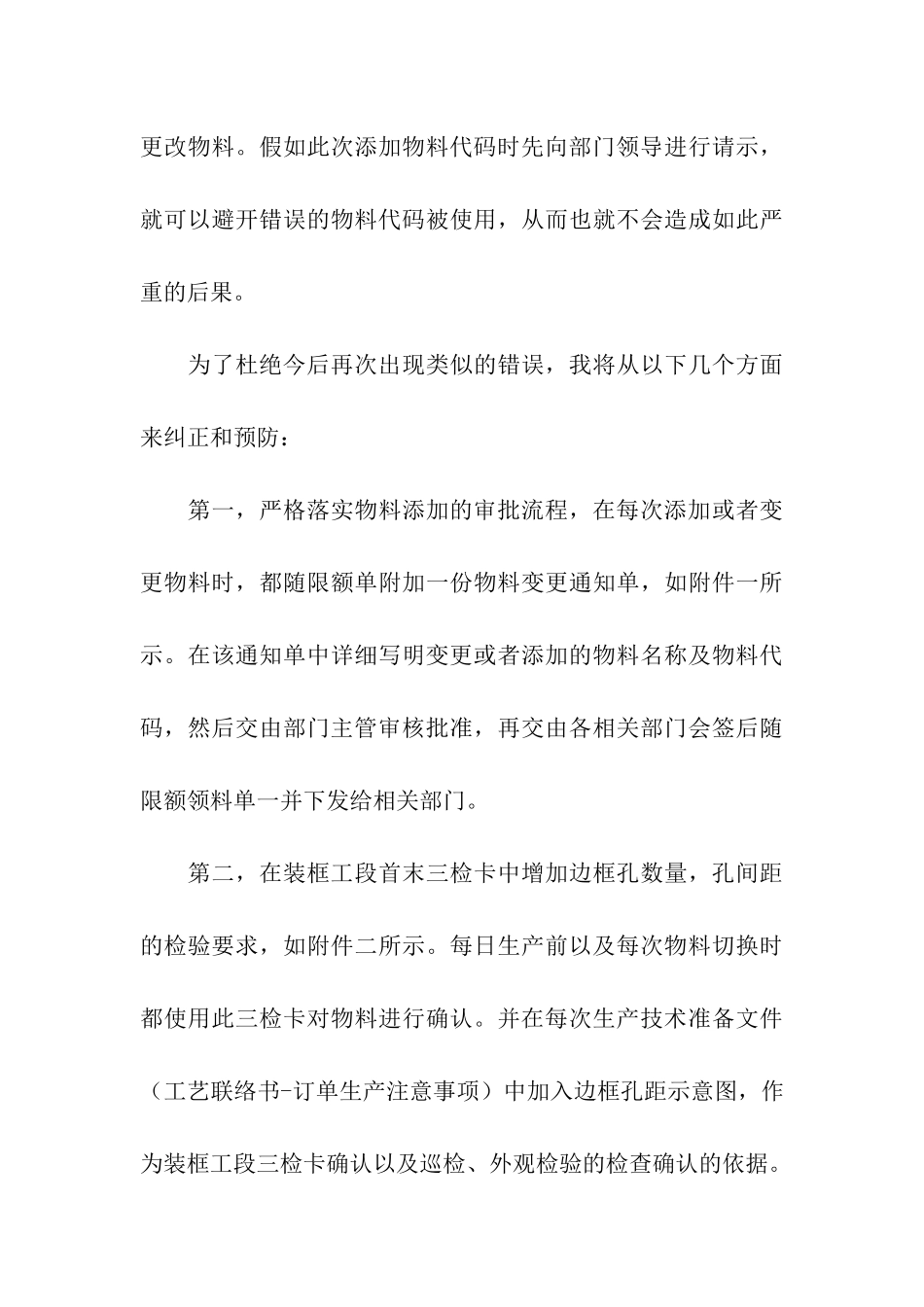 更改物料。假如此次添加物料代码时先向部门领导进行请示，就可以避开错误的物料代码被使用，从而也就不会造成如此严重的后果。

为了杜绝今后再次出现类似的错误，我将从以下几个方面来纠正和预防：

第一，严格落实物料添加的审批流程，在每次添加或者变更物料时，都随限额单附加一份物料变更通知单，如附件一所示。在该通知单中详细写明变更或者添加的物料名称及物料代码，然后交由部门主管审核批准，再交由各相关部门会签后随限额领料单一并下发给相关部门。

第二，在装框工段首末三检卡中增加边框孔数量，孔间距的检验要求，如附件二所示。每日生产前以及每次物料切换时都使用此三检卡对物料进行确认。并在每次生产技术准备文件（工艺联络书-订单生产注意事项）中加入边框孔距示意图，作为装框工段三检卡确认以及巡检、外观检验的检查确认的依据。